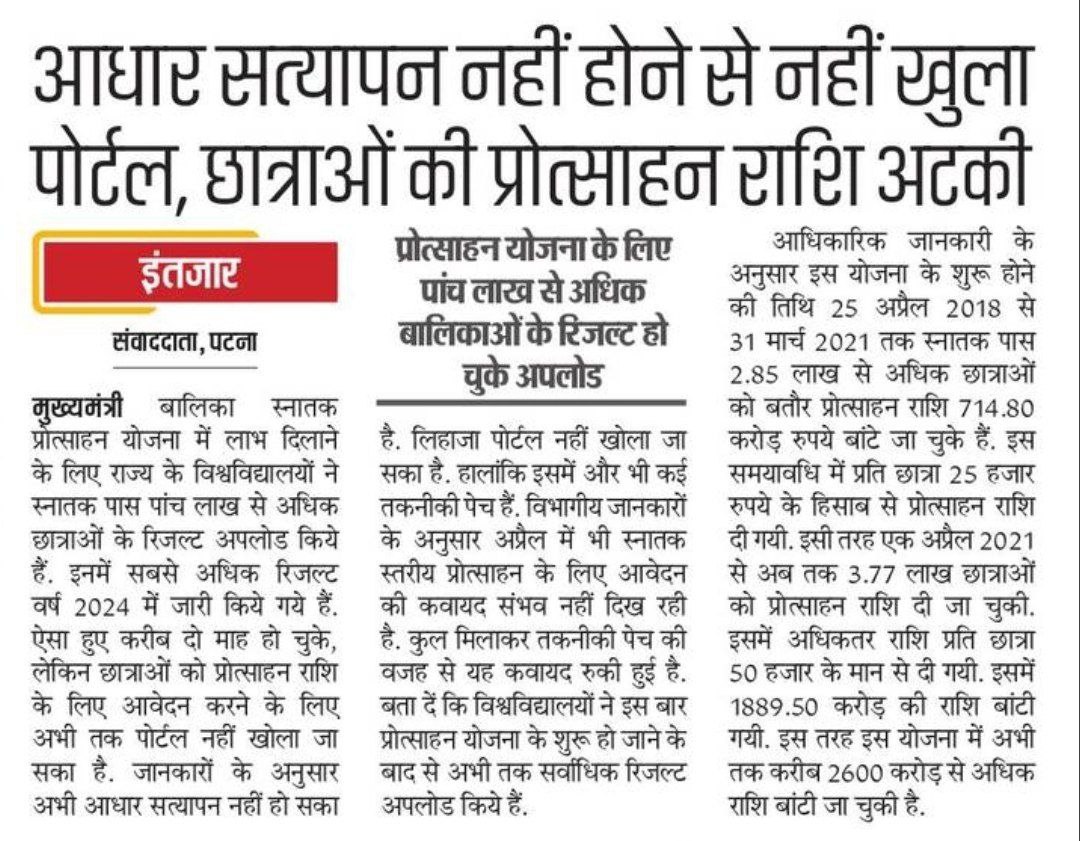 आधार सत्यापन नहीं होने से नहीं खुला पोर्टल, छात्राओं की प्रोत्साहन राशि अटकी

इंतजार

संवाददाता, पटना

मुख्यमंत्री बालिका स्नातक प्रोत्साहन योजना में लाभ दिलाने के लिए राज्य के विश्वविद्यालयों ने स्नातक पास पांच लाख से अधिक छात्राओं के रिजल्ट अपलोड किये हैं. इनमें सबसे अधिक रिजल्ट वर्ष 2024 में जारी किये गये हैं. ऐसा हुए करीब दो माह हो चुके, लेकिन छात्राओं को प्रोत्साहन राशि के लिए आवेदन करने के लिए अभी तक पोर्टल नहीं खोला जा सका है. जानकारों के अनुसार अभी आधार सत्यापन नहीं हो सका

प्रोत्साहन योजना के लिए पांच लाख से अधिक बालिकाओं के रिजल्ट हो चुके अपलोड

है. लिहाजा पोर्टल नहीं खोला जा सका है. हालांकि इसमें और भी कई तकनीकी पेच हैं. विभागीय जानकारों के अनुसार अप्रैल में भी स्नातक स्तरीय प्रोत्साहन के लिए आवेदन की कवायद संभव नहीं दिख रही है. कुल मिलाकर तकनीकी पेच की वजह से यह कवायद रुकी हुई है. बता दें कि विश्वविद्यालयों ने इस बार प्रोत्साहन योजना के शुरू हो जाने के बाद से अभी तक सर्वाधिक रिजल्ट अपलोड किये हैं.

आधिकारिक जानकारी के अनुसार इस योजना के शुरू होने की तिथि 25 अप्रैल 2018 से 31 मार्च 2021 तक स्नातक पास 2.85 लाख से अधिक छात्राओं को बतौर प्रोत्साहन राशि 714.80 करोड़ रुपये बांटे जा चुके हैं. इस समयावधि में प्रति छात्रा 25 हजार रुपये के हिसाब से प्रोत्साहन राशि दी गयी. इसी तरह एक अप्रैल 2021 से अब तक 3.77 लाख छात्राओं को प्रोत्साहन राशि दी जा चुकी. इसमें अधिकतर राशि प्रति छात्रा 50 हजार के मान से दी गयी. इसमें 1889.50 करोड़ की राशि बांटी गयी. इस तरह इस योजना में अभी तक करीब 2600 करोड़ से अधिक राशि बांटी जा चुकी है.